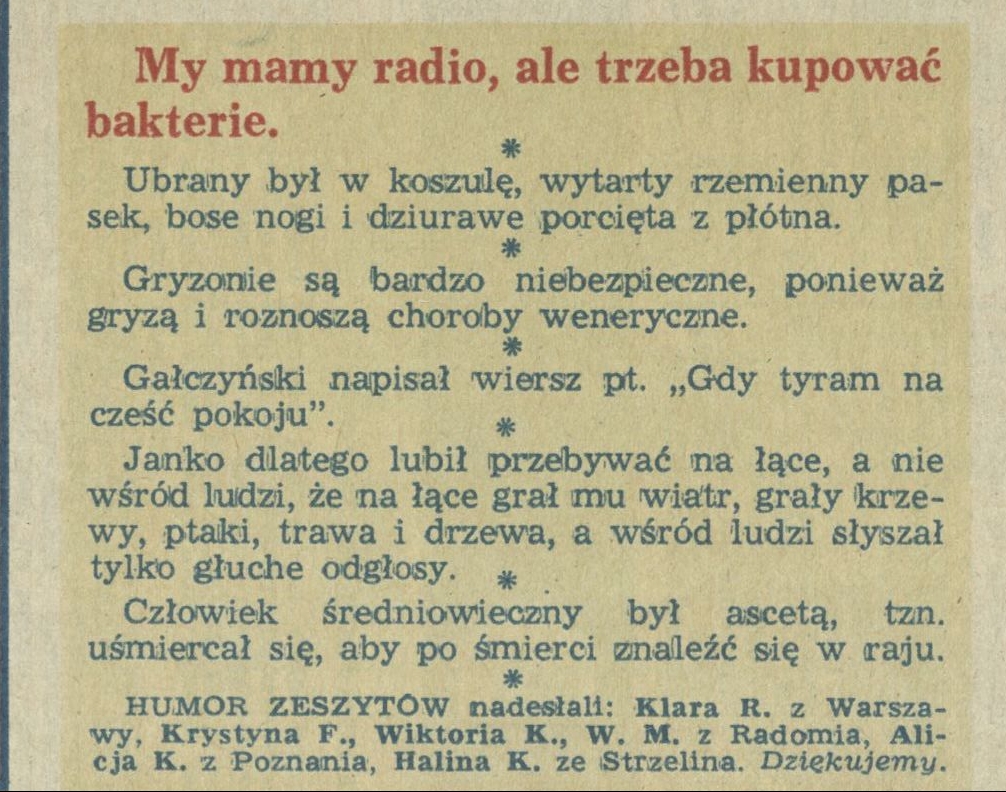 My mamy radio, ale trzeba kupować bakterie.

*

Ubrany był w koszulę, wytarty rzemienny pasek, bose nogi i dziurawe porcięta z płótna.

*

Gryzonie są bardzo niebezpieczne, ponieważ gryzą i roznoszą choroby weneryczne.

*

Gałczyński napisał wiersz pt. „Gdy tyram na cześć pokoju".

*

Janko dlatego lubił przebywać na łące, a nie wśród ludzi, że na łące grał mu wiatr, grały krzewy, ptaki, trawa i drzewa, a wśród ludzi słyszał tylko głuche odgłosy.

*

Człowiek średniowieczny był ascetą, tzn. uśmiercał się, aby po śmierci znaleźć się w raju.

*

HUMOR ZESZYTÓW nadesłali: Klara R. z Warszawy, Krystyna F., Wiktoria K., W. M. z Radomia, Alicja K. z Poznania, Halina K. ze Strzelina. Dziękujemy.